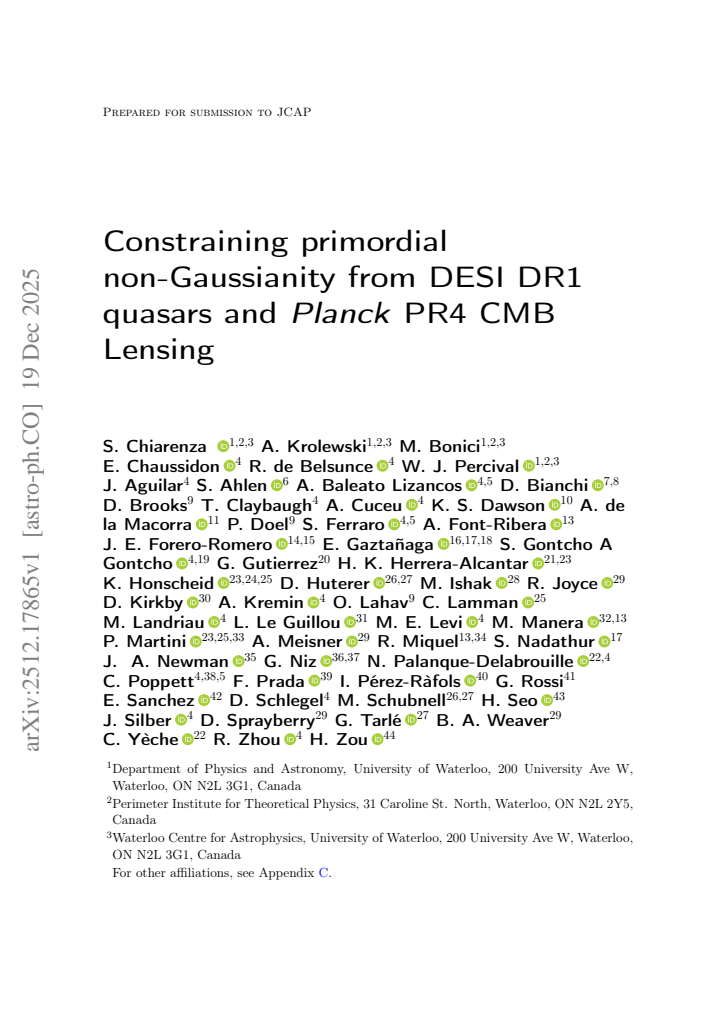 arXiv:2512.17865v1 [astro-ph.CO] 19 Dec 2025

Prepared for submission to JCAP

Constraining primordial non-Gaussianity from DESI DR1 quasars and Planck PR4 CMB Lensing

S. Chiarenza $^{1,2,3}$ A. Krolewski$^{1,2,3}$ M. Bonici$^{1,2,3}$ E. Chaussidon $^{4}$ R. de Belsunce $^{4}$ W. J. Percival $^{1,2,3}$ J. Aguilar$^{4}$ S. Ahlen $^{6}$ A. Baleato Lizancos $^{4,5}$ D. Bianchi $^{7,8}$ D. Brooks$^{9}$ T. Claybaugh$^{4}$ A. Cuceu $^{4}$ K. S. Dawson $^{10}$ A. de la Macorra $^{11}$ P. Doel$^{9}$ S. Ferraro $^{4,5}$ A. Font-Ribera $^{13}$ J. E. Forero-Romero $^{14,15}$ E. Gaztañaga $^{16,17,18}$ S. Gontcho A Gontcho $^{4,19}$ G. Gutierrez$^{20}$ H. K. Herrera-Alcantar $^{21,23}$ K. Honscheid $^{23,24,25}$ D. Huterer $^{26,27}$ M. Ishak $^{28}$ R. Joyce $^{29}$ D. Kirkby $^{30}$ A. Kremin $^{4}$ O. Lahav$^{9}$ C. Lamman $^{25}$ M. Landriau $^{4}$ L. Le Guillou $^{31}$ M. E. Levi $^{4}$ M. Manera $^{32,13}$ P. Martini $^{23,25,33}$ A. Meisner $^{29}$ R. Miquel$^{13,34}$ S. Nadathur $^{17}$ J. A. Newman $^{35}$ G. Niz $^{36,37}$ N. Palanque-Delabrouille $^{22,4}$ C. Poppett$^{4,38,5}$ F. Prada $^{39}$ I. Pérez-Ràfols $^{40}$ G. Rossi$^{41}$ E. Sanchez $^{42}$ D. Schlegel$^{4}$ M. Schubnell$^{26,27}$ H. Seo $^{43}$ J. Silber $^{4}$ D. Sprayberry$^{29}$ G. Tarlé $^{27}$ B. A. Weaver$^{29}$ C. Yèche $^{22}$ R. Zhou $^{4}$ H. Zou $^{44}$

$^{1}$Department of Physics and Astronomy, University of Waterloo, 200 University Ave W, Waterloo, ON N2L 3G1, Canada
$^{2}$Perimeter Institute for Theoretical Physics, 31 Caroline St. North, Waterloo, ON N2L 2Y5, Canada
$^{3}$Waterloo Centre for Astrophysics, University of Waterloo, 200 University Ave W, Waterloo, ON N2L 3G1, Canada
For other affiliations, see Appendix C.